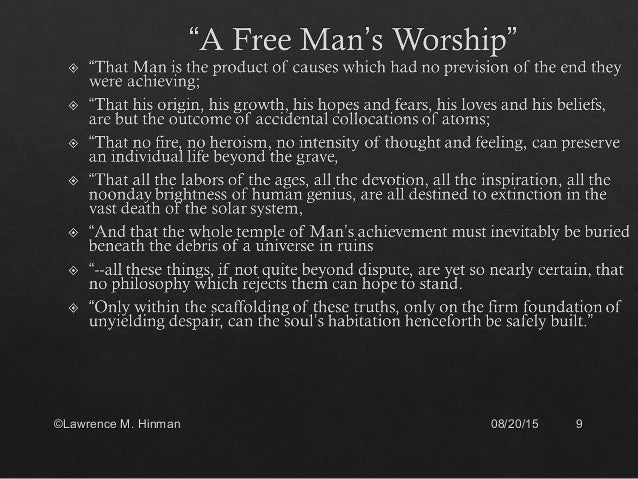 “A Free Man’s Worship”

“That Man is the product of causes which had no prevision of the end they were achieving;

“That his origin, his growth, his hopes and fears, his loves and his beliefs, are but the outcome of accidental collocations of atoms;

“That no fire, no heroism, no intensity of thought and feeling, can preserve an individual life beyond the grave,

“That all the labors of the ages, all the devotion, all the inspiration, all the noonday brightness of human genius, are all destined to extinction in the vast death of the solar system,

“And that the whole temple of Man’s achievement must inevitably be buried beneath the debris of a universe in ruins

“--all these things, if not quite beyond dispute, are yet so nearly certain, that no philosophy which rejects them can hope to stand.

“Only within the scaffolding of these truths, only on the firm foundation of unyielding despair, can the soul’s habitation henceforth be safely built.”

©Lawrence M. Hinman

08/20/15

9